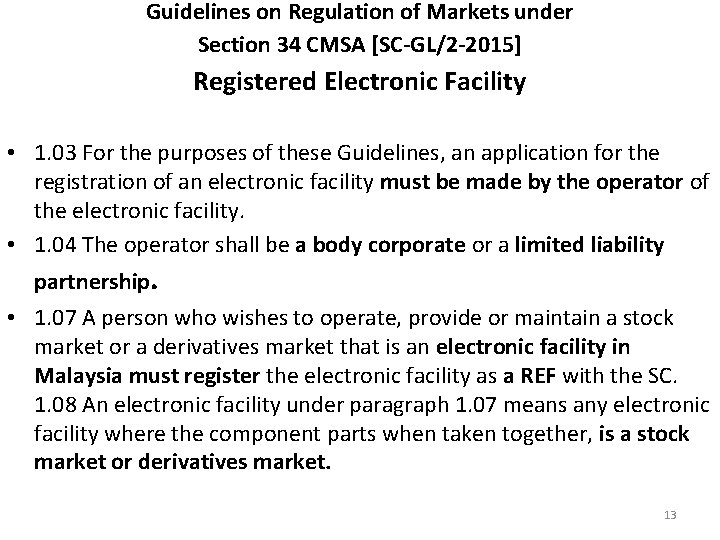 Guidelines on Regulation of Markets under
Section 34 CMSA [SC-GL/2-2015]
Registered Electronic Facility

• 1.03 For the purposes of these Guidelines, an application for the registration of an electronic facility must be made by the operator of the electronic facility.
• 1.04 The operator shall be a body corporate or a limited liability partnership.
• 1.07 A person who wishes to operate, provide or maintain a stock market or a derivatives market that is an electronic facility in Malaysia must register the electronic facility as a REF with the SC. 1.08 An electronic facility under paragraph 1.07 means any electronic facility where the component parts when taken together, is a stock market or derivatives market.

13